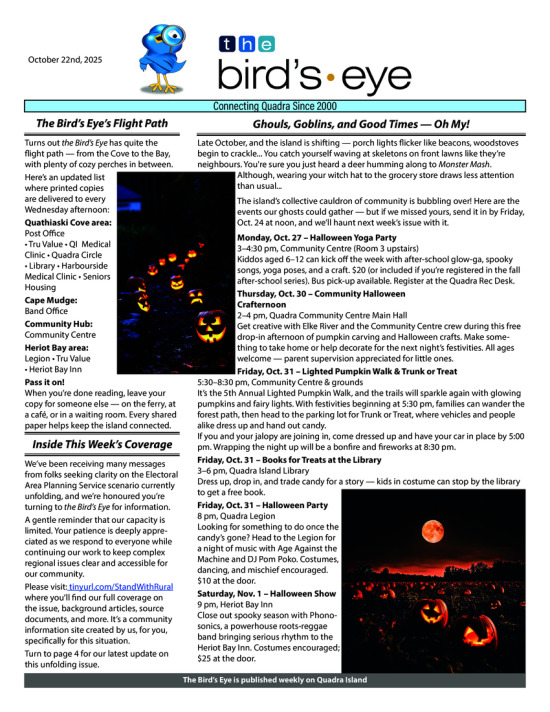 October 22nd, 2025

the bird's • eye

Connecting Quadra Since 2000

The Bird's Eye's Flight Path

Turns out the Bird's Eye has quite the flight path — from the Cove to the Bay, with plenty of cozy perches in between.

Here's an updated list where printed copies are delivered to every Wednesday afternoon:

Quathiaski Cove area:
Post Office
• Tru Value • QI Medical Clinic • Quadra Circle • Library • Harbourside Medical Clinic • Seniors Housing

Cape Mudge:
Band Office

Community Hub:
Community Centre

Heriot Bay area:
Legion • Tru Value • Heriot Bay Inn

Pass it on!
When you're done reading, leave your copy for someone else — on the ferry, at a café, or in a waiting room. Every shared paper helps keep the island connected.

Inside This Week's Coverage

We've been receiving many messages from folks seeking clarity on the Electoral Area Planning Service scenario currently unfolding, and we're honoured you're turning to the Bird's Eye for information.

A gentle reminder that our capacity is limited. Your patience is deeply appreciated as we respond to everyone while continuing our work to keep complex regional issues clear and accessible for our community.

Please visit: tinyurl.com/StandWithRural where you'll find our full coverage on the issue, background articles, source documents, and more. It's a community information site created by us, for you, specifically for this situation.

Turn to page 4 for our latest update on this unfolding issue.

Ghouls, Goblins, and Good Times — Oh My!

Late October, and the island is shifting — porch lights flicker like beacons, woodstoves begin to crackle... You catch yourself waving at skeletons on front lawns like they're neighbours. You're sure you just heard a deer humming along to Monster Mash. Although, wearing your witch hat to the grocery store draws less attention than usual...

The island's collective cauldron of community is bubbling over! Here are the events our ghosts could gather — but if we missed yours, send it in by Friday, Oct. 24 at noon, and we'll haunt next week's issue with it.

Monday, Oct. 27 – Halloween Yoga Party
3–4:30 pm, Community Centre (Room 3 upstairs)
Kiddos aged 6–12 can kick off the week with after-school glow-ga, spooky songs, yoga poses, and a craft. $20 (or included if you're registered in the fall after-school series). Bus pick-up available. Register at the Quadra Rec Desk.

Thursday, Oct. 30 – Community Halloween Crafternoon
2–4 pm, Quadra Community Centre Main Hall
Get creative with Elke River and the Community Centre crew during this free drop-in afternoon of pumpkin carving and Halloween crafts. Make something to take home or help decorate for the next night's festivities. All ages welcome — parent supervision appreciated for little ones.

Friday, Oct. 31 – Lighted Pumpkin Walk & Trunk or Treat
5:30–8:30 pm, Community Centre & grounds
It's the 5th Annual Lighted Pumpkin Walk, and the trails will sparkle again with glowing pumpkins and fairy lights. With festivities beginning at 5:30 pm, families can wander the forest path, then head to the parking lot for Trunk or Treat, where vehicles and people alike dress up and hand out candy.
If you and your jalopy are joining in, come dressed up and have your car in place by 5:00 pm. Wrapping the night up will be a bonfire and fireworks at 8:30 pm.

Friday, Oct. 31 – Books for Treats at the Library
3–6 pm, Quadra Island Library
Dress up, drop in, and trade candy for a story — kids in costume can stop by the library to get a free book.

Friday, Oct. 31 – Halloween Party
8 pm, Quadra Legion
Looking for something to do once the candy's gone? Head to the Legion for a night of music with Age Against the Machine and DJ Pom Poko. Costumes, dancing, and mischief encouraged. $10 at the door.

Saturday, Nov. 1 – Halloween Show
9 pm, Heriot Bay Inn
Close out spooky season with Phonosonics, a powerhouse roots-reggae band bringing serious rhythm to the Heriot Bay Inn. Costumes encouraged; $25 at the door.

The Bird's Eye is published weekly on Quadra Island